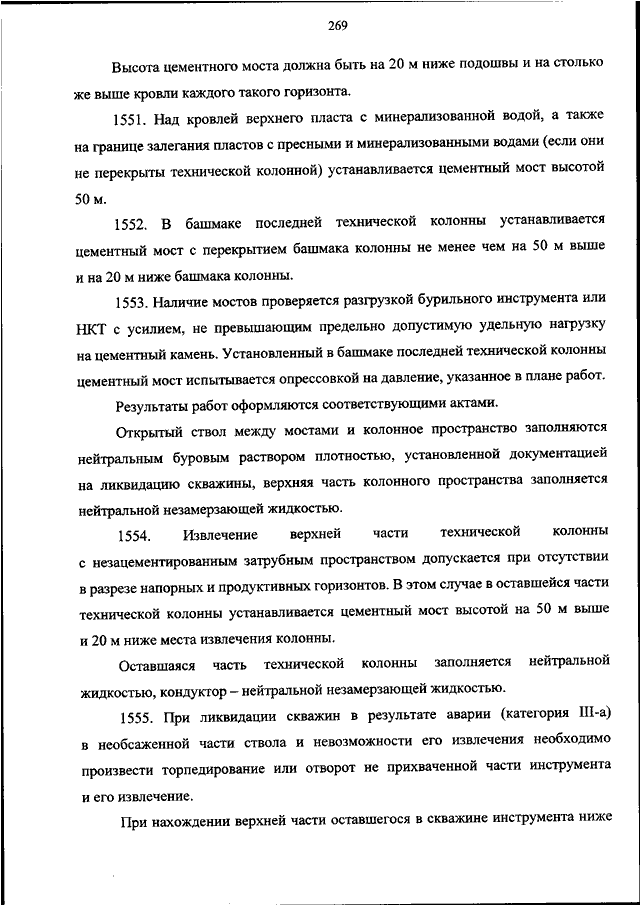 269

Высота цементного моста должна быть на 20 м ниже подошвы и на столько же выше кровли каждого такого горизонта.

1551. Над кровлей верхнего пласта с минерализованной водой, а также на границе залегания пластов с пресными и минерализованными водами (если они не перекрыты технической колонной) устанавливается цементный мост высотой 50 м.

1552. В башмаке последней технической колонны устанавливается цементный мост с перекрытием башмака колонны не менее чем на 50 м выше и на 20 м ниже башмака колонны.

1553. Наличие мостов проверяется разгрузкой бурильного инструмента или НКТ с усилием, не превышающим предельно допустимую удельную нагрузку на цементный камень. Установленный в башмаке последней технической колонны цементный мост испытывается опрессовкой на давление, указанное в плане работ.

Результаты работ оформляются соответствующими актами.

Открытый ствол между мостами и колонное пространство заполняются нейтральным буровым раствором плотностью, установленной документацией на ликвидацию скважины, верхняя часть колонного пространства заполняется нейтральной незамерзающей жидкостью.

1554. Извлечение верхней части технической колонны с незацементированным затрубным пространством допускается при отсутствии в разрезе напорных и продуктивных горизонтов. В этом случае в оставшейся части технической колонны устанавливается цементный мост высотой на 50 м выше и 20 м ниже места извлечения колонны.

Оставшаяся часть технической колонны заполняется нейтральной жидкостью, кондуктор – нейтральной незамерзающей жидкостью.

1555. При ликвидации скважин в результате аварии (категория III-а) в необсаженной части ствола и невозможности его извлечения необходимо произвести торпедирование или отворот не прихваченной части инструмента и его извлечение.

При нахождении верхней части оставшегося в скважине инструмента ниже